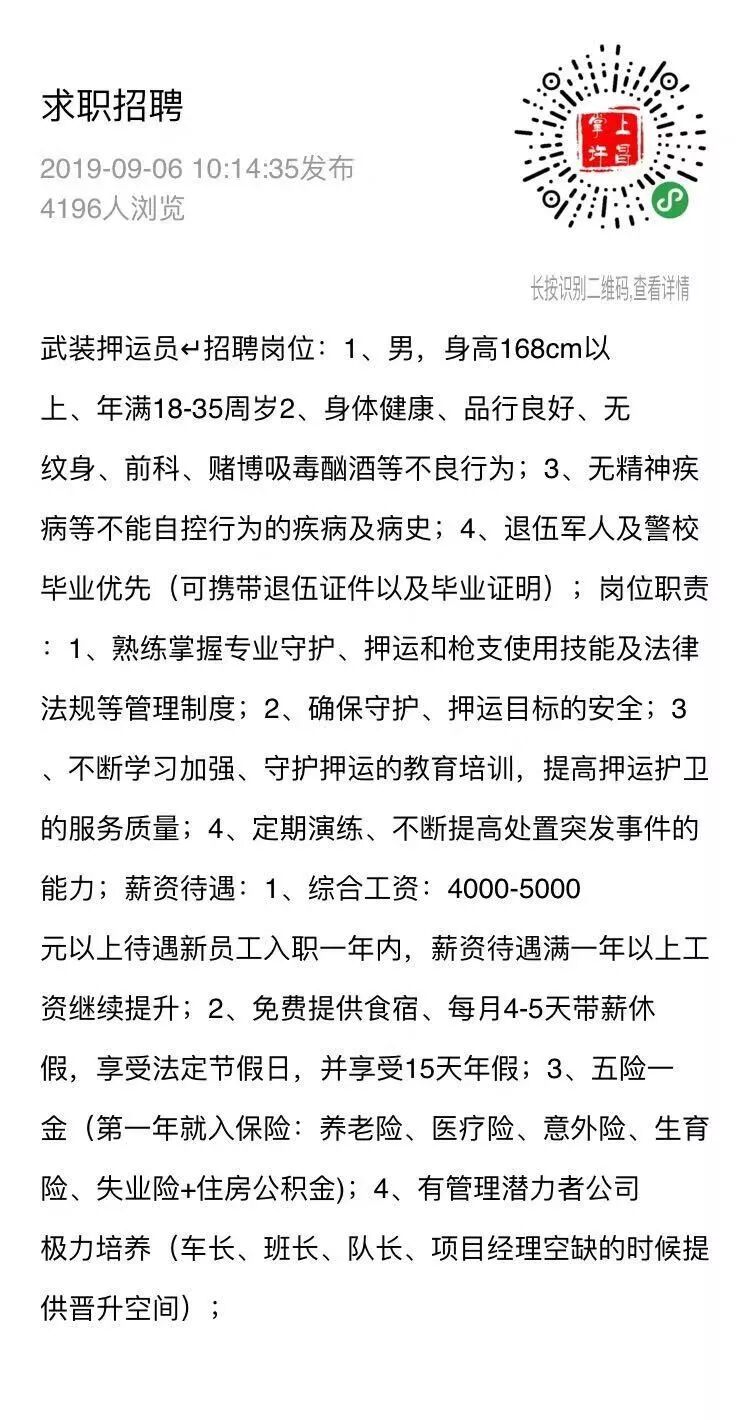 求职招聘

2019-09-06 10:14:35发布
4196人浏览

掌上许昌

长按识别二维码,查看详情

武装押运员↵招聘岗位：1、男，身高168cm以上、年满18-35周岁2、身体健康、品行良好、无纹身、前科、赌博吸毒酗酒等不良行为；3、无精神疾病等不能自控行为的疾病及病史；4、退伍军人及警校毕业优先（可携带退伍证件以及毕业证明）；岗位职责：1、熟练掌握专业守护、押运和枪支使用技能及法律法规等管理制度；2、确保守护、押运目标的安全；3、不断学习加强、守护押运的教育培训，提高押运护卫的服务质量；4、定期演练、不断提高处置突发事件的能力；薪资待遇：1、综合工资：4000-5000元以上待遇新员工入职一年内，薪资待遇满一年以上工资继续提升；2、免费提供食宿、每月4-5天带薪休假，享受法定节假日，并享受15天年假；3、五险一金（第一年就入保险：养老险、医疗险、意外险、生育险、失业险+住房公积金)；4、有管理潜力者公司极力培养（车长、班长、队长、项目经理空缺的时候提供晋升空间）；